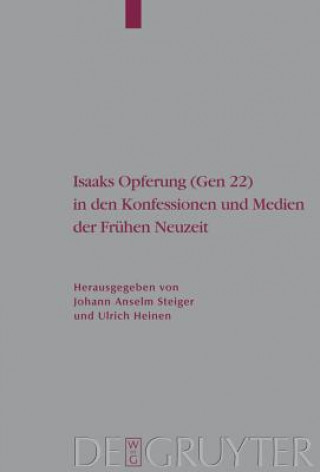 Isaaks Opferung (Gen 22)
in den Konfessionen und Medien
der Frühen Neuzeit

Herausgegeben von
Johann Anselm Steiger
und Ulrich Heinen

DE W G GRUYTER